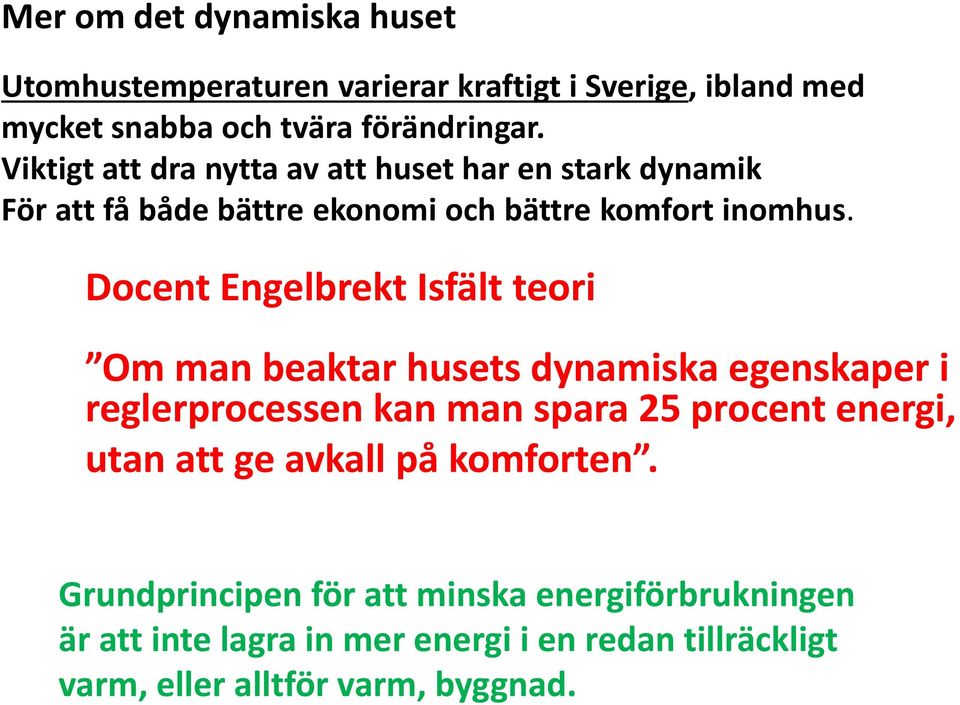 Mer om det dynamiska huset

Utomhustemperaturen varierar kraftigt i Sverige, ibland med mycket snabba och tvära förändringar.
Viktigt att dra nytta av att huset har en stark dynamik
För att få både bättre ekonomi och bättre komfort inomhus.

Docent Engelbrekt Isfält teori

”Om man beaktar husets dynamiska egenskaper i reglerprocessen kan man spara 25 procent energi, utan att ge avkall på komforten”.

Grundprincipen för att minska energiförbrukningen är att inte lagra in mer energi i en redan tillräckligt varm, eller alltför varm, byggnad.